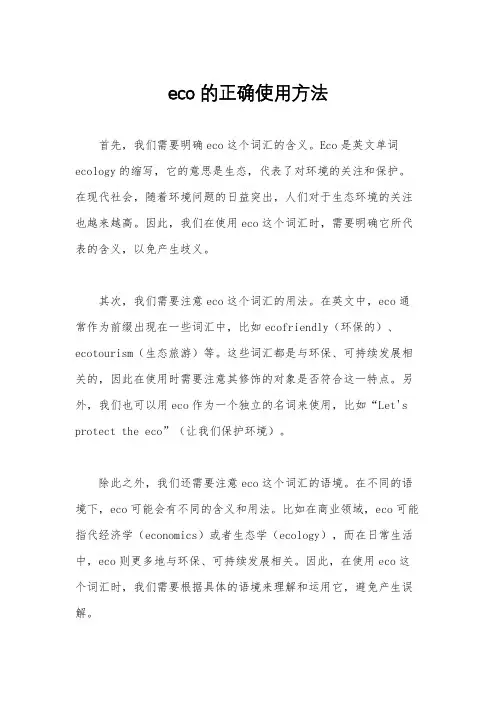 eco 的正确使用方法

首先，我们需要明确 eco 这个词汇的含义。Eco 是英文单词 ecology 的缩写，它的意思是生态，代表了对环境的关注和保护。在现代社会，随着环境问题的日益突出，人们对于生态环境的关注也越来越高。因此，我们在使用 eco 这个词汇时，需要明确它所代表的含义，以免产生歧义。

其次，我们需要注意 eco 这个词汇的用法。在英文中，eco 通常作为前缀出现在一些词汇中，比如 ecofriendly（环保的）、ecotourism（生态旅游）等。这些词汇都是与环保、可持续发展相关的，因此在使用时需要注意其修饰的对象是否符合这一特点。另外，我们也可以用 eco 作为一个独立的名词来使用，比如“Let's protect the eco”（让我们保护环境）。

除此之外，我们还需要注意 eco 这个词汇的语境。在不同的语境下，eco 可能会有不同的含义和用法。比如在商业领域，eco 可能指代经济学（economics）或者生态学（ecology），而在日常生活中，eco 则更多地与环保、可持续发展相关。因此，在使用 eco 这个词汇时，我们需要根据具体的语境来理解和运用它，避免产生误解。